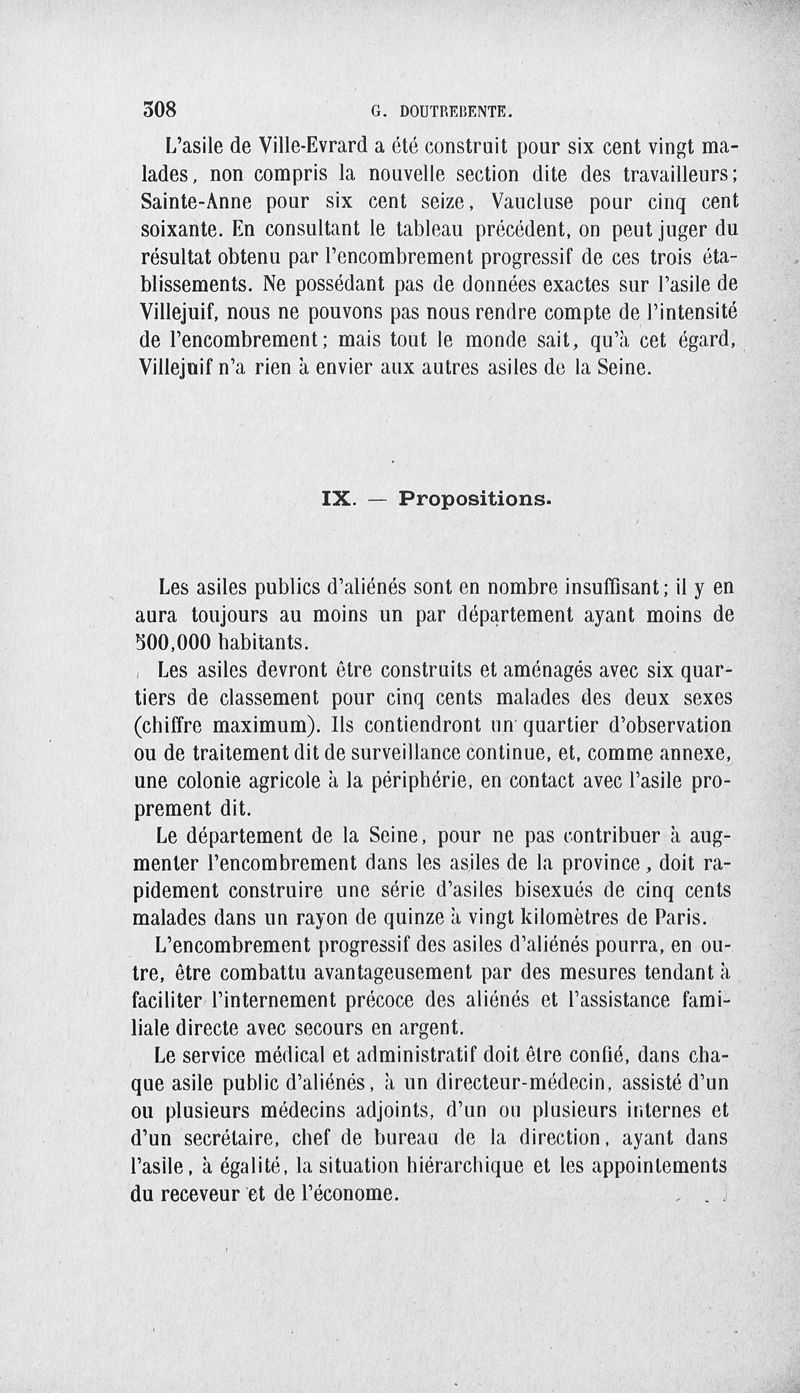 308 G. DOUTREBENTE.

L'asile de Ville-Evrard a été construit pour six cent vingt malades, non compris la nouvelle section dite des travailleurs; Sainte-Anne pour six cent seize, Vaucluse pour cinq cent soixante. En consultant le tableau précédent, on peut juger du résultat obtenu par l'encombrement progressif de ces trois établissements. Ne possédant pas de données exactes sur l'asile de Villejuif, nous ne pouvons pas nous rendre compte de l'intensité de l'encombrement; mais tout le monde sait, qu'à cet égard, Villejuif n'a rien à envier aux autres asiles de la Seine.

IX. — Propositions.

Les asiles publics d'aliénés sont en nombre insuffisant; il y en aura toujours au moins un par département ayant moins de 500,000 habitants.

Les asiles devront être construits et aménagés avec six quartiers de classement pour cinq cents malades des deux sexes (chiffre maximum). Ils contiendront un quartier d'observation ou de traitement dit de surveillance continue, et, comme annexe, une colonie agricole à la périphérie, en contact avec l'asile proprement dit.

Le département de la Seine, pour ne pas contribuer à augmenter l'encombrement dans les asiles de la province, doit rapidement construire une série d'asiles bisexués de cinq cents malades dans un rayon de quinze à vingt kilomètres de Paris.

L'encombrement progressif des asiles d'aliénés pourra, en outre, être combattu avantageusement par des mesures tendant à faciliter l'internement précoce des aliénés et l'assistance familiale directe avec secours en argent.

Le service médical et administratif doit être confié, dans chaque asile public d'aliénés, à un directeur-médecin, assisté d'un ou plusieurs médecins adjoints, d'un ou plusieurs internes et d'un secrétaire, chef de bureau de la direction, ayant dans l'asile, à égalité, la situation hiérarchique et les appointements du receveur et de l'économe.